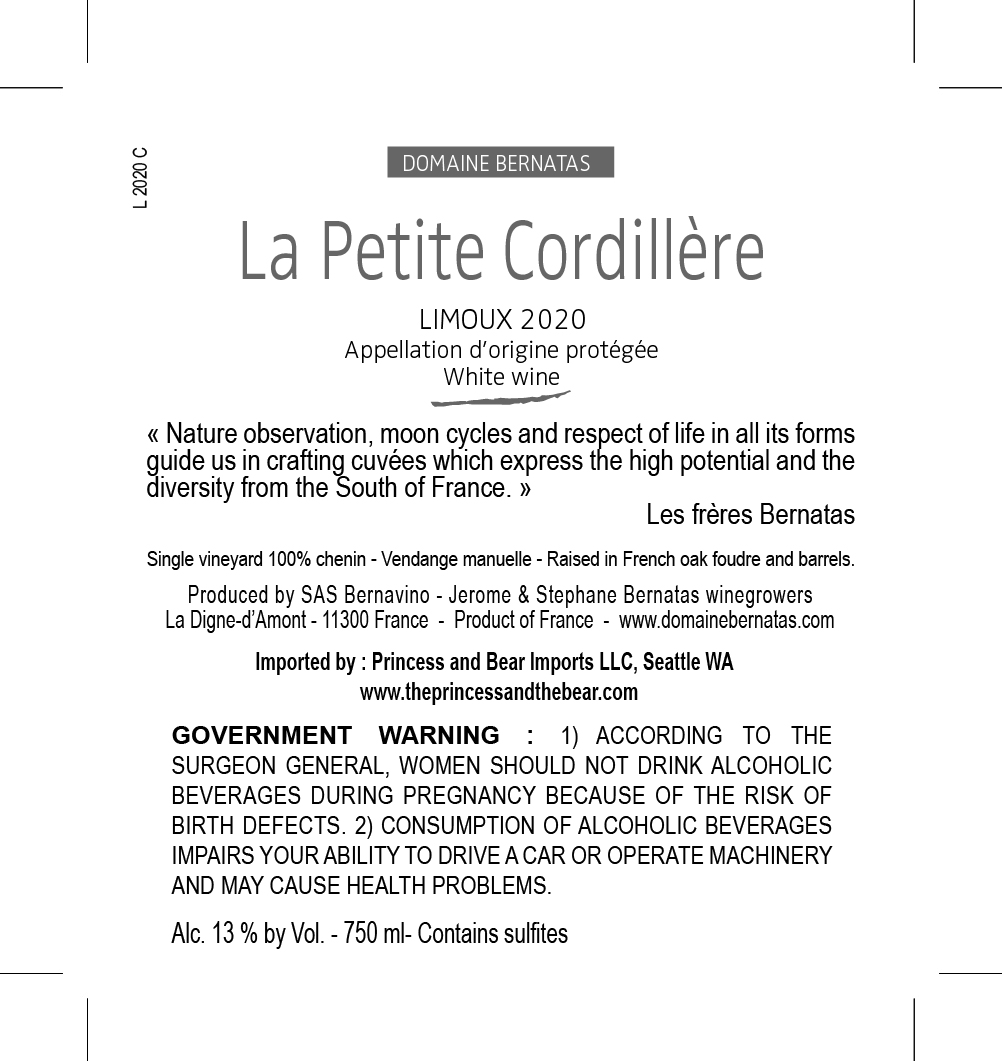 L 2020 C

DOMAINE BERNATAS

La Petite Cordillère

LIMOUX 2020
Appellation d'origine protégée
White wine

« Nature observation, moon cycles and respect of life in all its forms guide us in crafting cuvées which express the high potential and the diversity from the South of France. »

Les frères Bernatas

Single vineyard 100% chenin - Vendange manuelle - Raised in French oak foudre and barrels.

Produced by SAS Bernavino - Jerome & Stephane Bernatas winegrowers
La Digne-d'Amont - 11300 France - Product of France - www.domainebernatas.com

Imported by : Princess and Bear Imports LLC, Seattle WA
www.theprincessandthebear.com

GOVERNMENT WARNING : 1) ACCORDING TO THE SURGEON GENERAL, WOMEN SHOULD NOT DRINK ALCOHOLIC BEVERAGES DURING PREGNANCY BECAUSE OF THE RISK OF BIRTH DEFECTS. 2) CONSUMPTION OF ALCOHOLIC BEVERAGES IMPAIRS YOUR ABILITY TO DRIVE A CAR OR OPERATE MACHINERY AND MAY CAUSE HEALTH PROBLEMS.

Alc. 13 % by Vol. - 750 ml- Contains sulfites